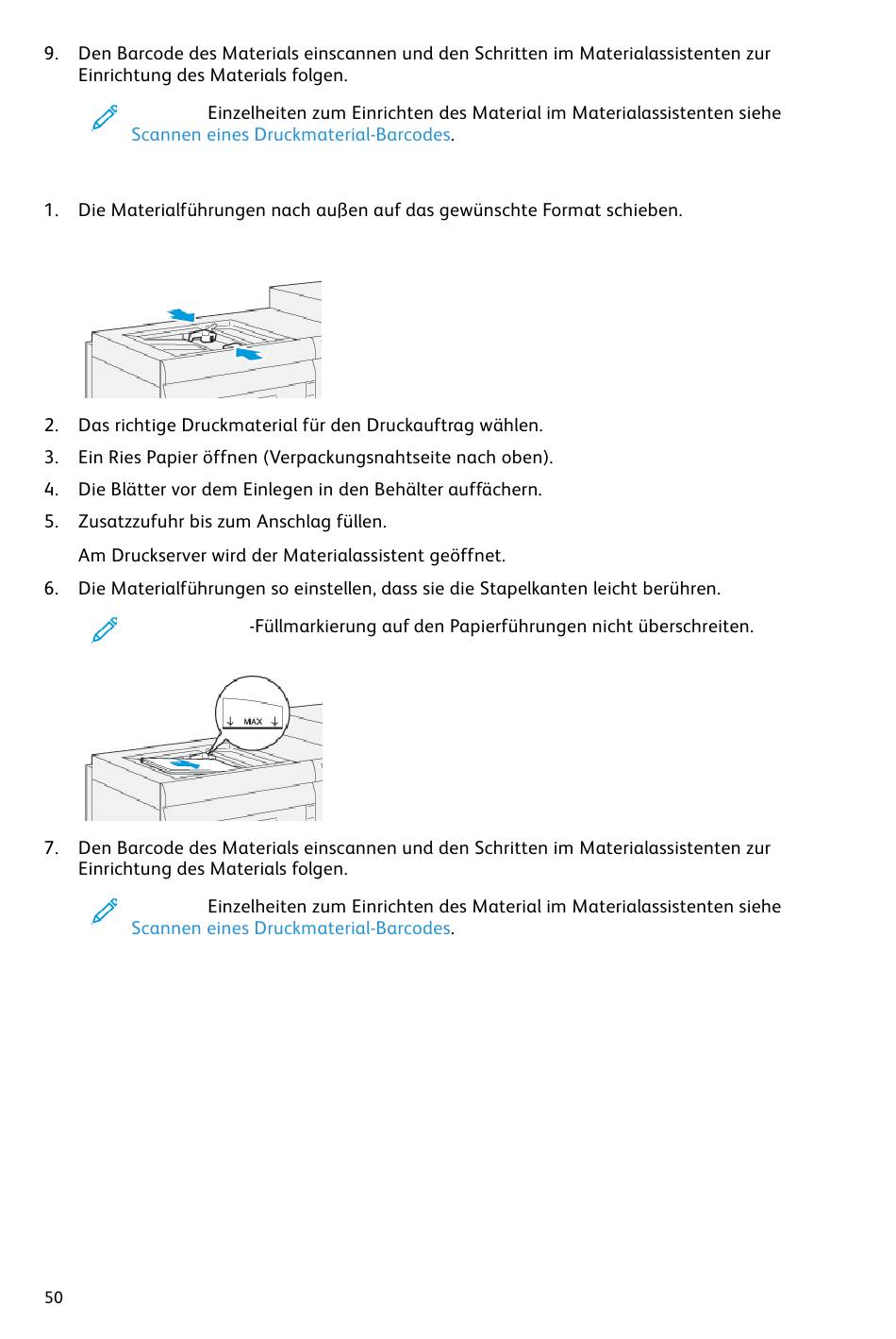 9. Den Barcode des Materials einscannen und den Schritten im Materialassistenten zur Einrichtung des Materials folgen.

Einzelheiten zum Einrichten des Material im Materialassistenten siehe Scannen eines Druckmaterial-Barcodes.

1. Die Materialführungen nach außen auf das gewünschte Format schieben.

2. Das richtige Druckmaterial für den Druckauftrag wählen.

3. Ein Ries Papier öffnen (Verpackungsnahtseite nach oben).

4. Die Blätter vor dem Einlegen in den Behälter auffächern.

5. Zusatzzufuhr bis zum Anschlag füllen.

Am Druckserver wird der Materialassistent geöffnet.

6. Die Materialführungen so einstellen, dass sie die Stapelkanten leicht berühren.

-Füllmarkierung auf den Papierführungen nicht überschreiten.

MAX

7. Den Barcode des Materials einscannen und den Schritten im Materialassistenten zur Einrichtung des Materials folgen.

Einzelheiten zum Einrichten des Material im Materialassistenten siehe Scannen eines Druckmaterial-Barcodes.

50